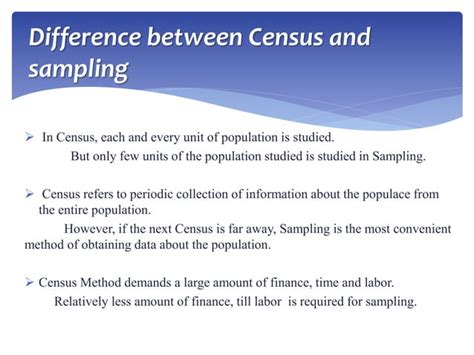 Difference between Census and sampling

➢ In Census, each and every unit of population is studied.
But only few units of the population studied is studied in Sampling.

➢ Census refers to periodic collection of information about the populace from the entire population.
However, if the next Census is far away, Sampling is the most convenient method of obtaining data about the population.

➢ Census Method demands a large amount of finance, time and labor.
Relatively less amount of finance, till labor is required for sampling.